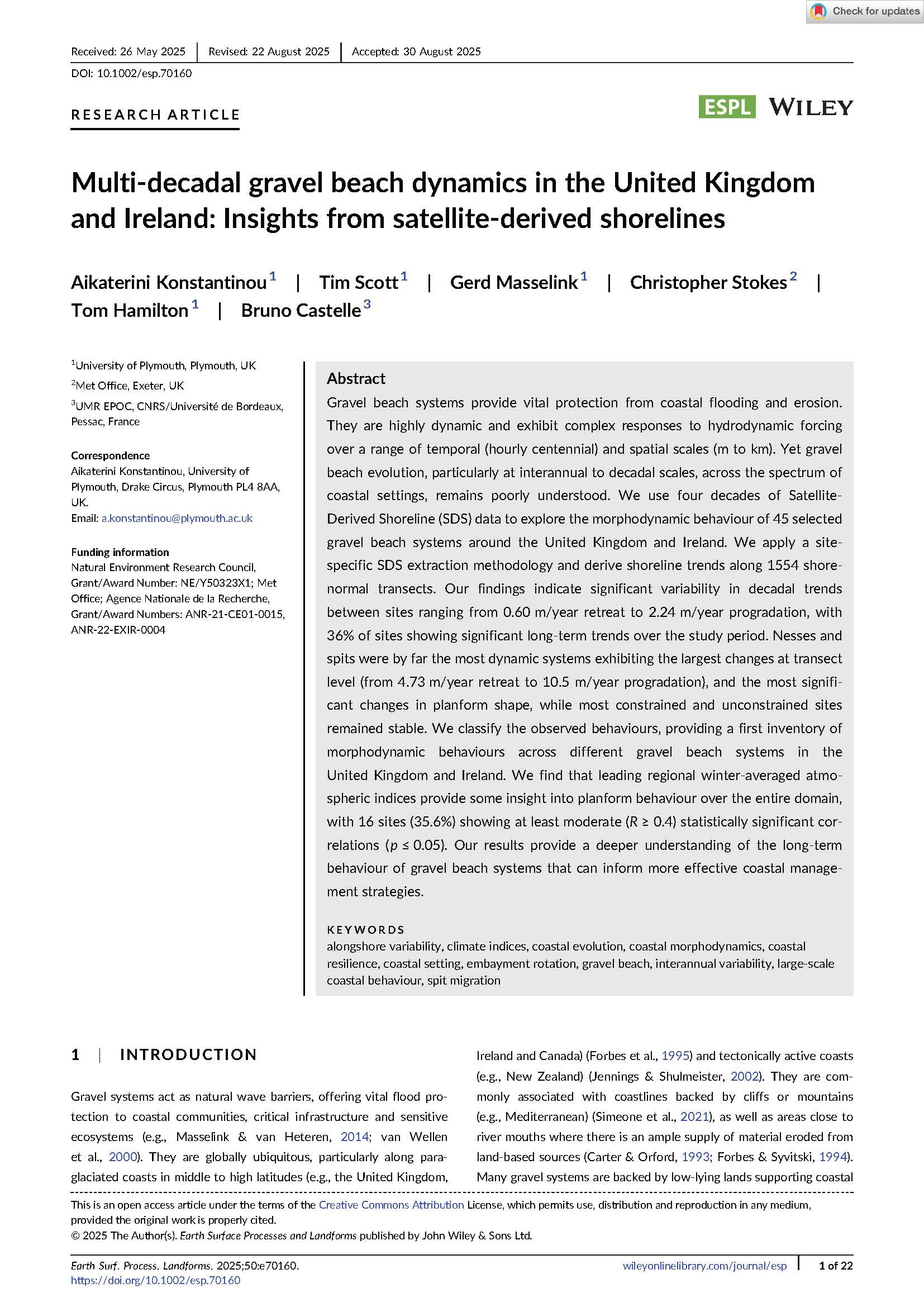 Check for updates

Received: 26 May 2025 | Revised: 22 August 2025 | Accepted: 30 August 2025

DOI: 10.1002/esp.70160

RESEARCH ARTICLE

ESPL WILEY

Multi-decadal gravel beach dynamics in the United Kingdom and Ireland: Insights from satellite-derived shorelines

Aikaterini Konstantinou$^1$ | Tim Scott$^1$ | Gerd Masselink$^1$ | Christopher Stokes$^2$ | Tom Hamilton$^1$ | Bruno Castelle$^3$

$^1$University of Plymouth, Plymouth, UK
$^2$Met Office, Exeter, UK
$^3$UMR EPOC, CNRS/Université de Bordeaux, Pessac, France

Correspondence
Aikaterini Konstantinou, University of Plymouth, Drake Circus, Plymouth PL4 8AA, UK.
Email: a.konstantinou@plymouth.ac.uk

Funding information
Natural Environment Research Council, Grant/Award Number: NE/Y50323X1; Met Office; Agence Nationale de la Recherche, Grant/Award Numbers: ANR-21-CE01-0015, ANR-22-EXIR-0004

Abstract
Gravel beach systems provide vital protection from coastal flooding and erosion. They are highly dynamic and exhibit complex responses to hydrodynamic forcing over a range of temporal (hourly centennial) and spatial scales (m to km). Yet gravel beach evolution, particularly at interannual to decadal scales, across the spectrum of coastal settings, remains poorly understood. We use four decades of Satellite-Derived Shoreline (SDS) data to explore the morphodynamic behaviour of 45 selected gravel beach systems around the United Kingdom and Ireland. We apply a site-specific SDS extraction methodology and derive shoreline trends along 1554 shore-normal transects. Our findings indicate significant variability in decadal trends between sites ranging from 0.60 m/year retreat to 2.24 m/year progradation, with 36% of sites showing significant long-term trends over the study period. Nesses and spits were by far the most dynamic systems exhibiting the largest changes at transect level (from 4.73 m/year retreat to 10.5 m/year progradation), and the most significant changes in planform shape, while most constrained and unconstrained sites remained stable. We classify the observed behaviours, providing a first inventory of morphodynamic behaviours across different gravel beach systems in the United Kingdom and Ireland. We find that leading regional winter-averaged atmospheric indices provide some insight into planform behaviour over the entire domain, with 16 sites (35.6%) showing at least moderate ($R \geq 0.4$) statistically significant correlations ($p \leq 0.05$). Our results provide a deeper understanding of the long-term behaviour of gravel beach systems that can inform more effective coastal management strategies.

KEYWORDS
alongshore variability, climate indices, coastal evolution, coastal morphodynamics, coastal resilience, coastal setting, embayment rotation, gravel beach, interannual variability, large-scale coastal behaviour, spit migration

1 | INTRODUCTION

Gravel systems act as natural wave barriers, offering vital flood protection to coastal communities, critical infrastructure and sensitive ecosystems (e.g., Masselink & van Heteren, 2014; van Wellen et al., 2000). They are globally ubiquitous, particularly along paraglaciated coasts in middle to high latitudes (e.g., the United Kingdom, Ireland and Canada) (Forbes et al., 1995) and tectonically active coasts (e.g., New Zealand) (Jennings & Shulmeister, 2002). They are commonly associated with coastlines backed by cliffs or mountains (e.g., Mediterranean) (Simeone et al., 2021), as well as areas close to river mouths where there is an ample supply of material eroded from land-based sources (Carter & Orford, 1993; Forbes & Syvitski, 1994). Many gravel systems are backed by low-lying lands supporting coastal

This is an open access article under the terms of the Creative Commons Attribution License, which permits use, distribution and reproduction in any medium, provided the original work is properly cited.
© 2025 The Author(s). Earth Surface Processes and Landforms published by John Wiley & Sons Ltd.

Earth Surf. Process. Landforms. 2025;50:e70160.
https://doi.org/10.1002/esp.70160

wileyonlinelibrary.com/journal/esp | 1 of 22